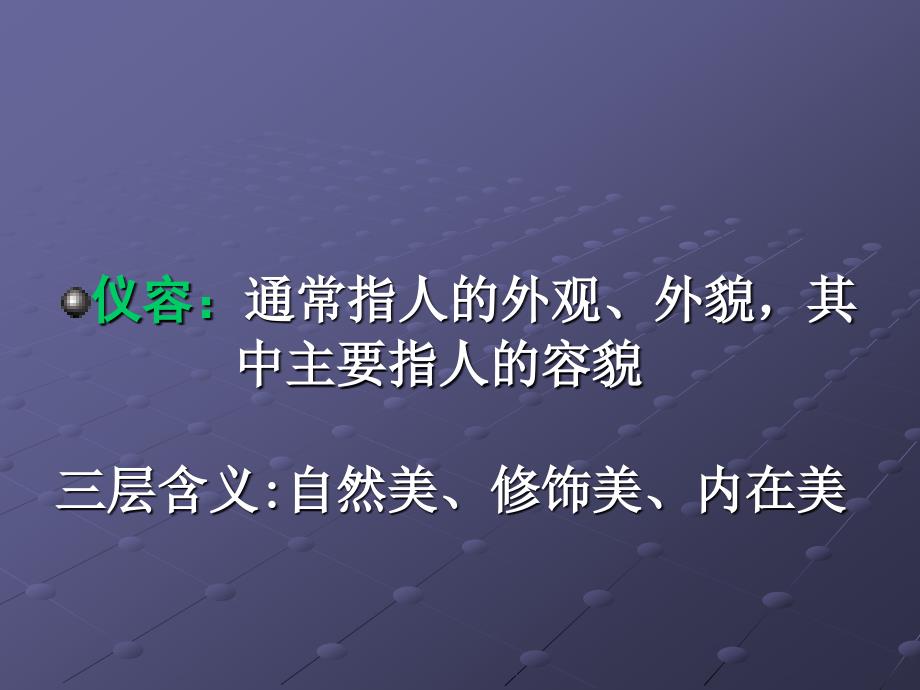 仪容：通常指人的外观、外貌，其中主要指人的容貌

三层含义:自然美、修饰美、内在美